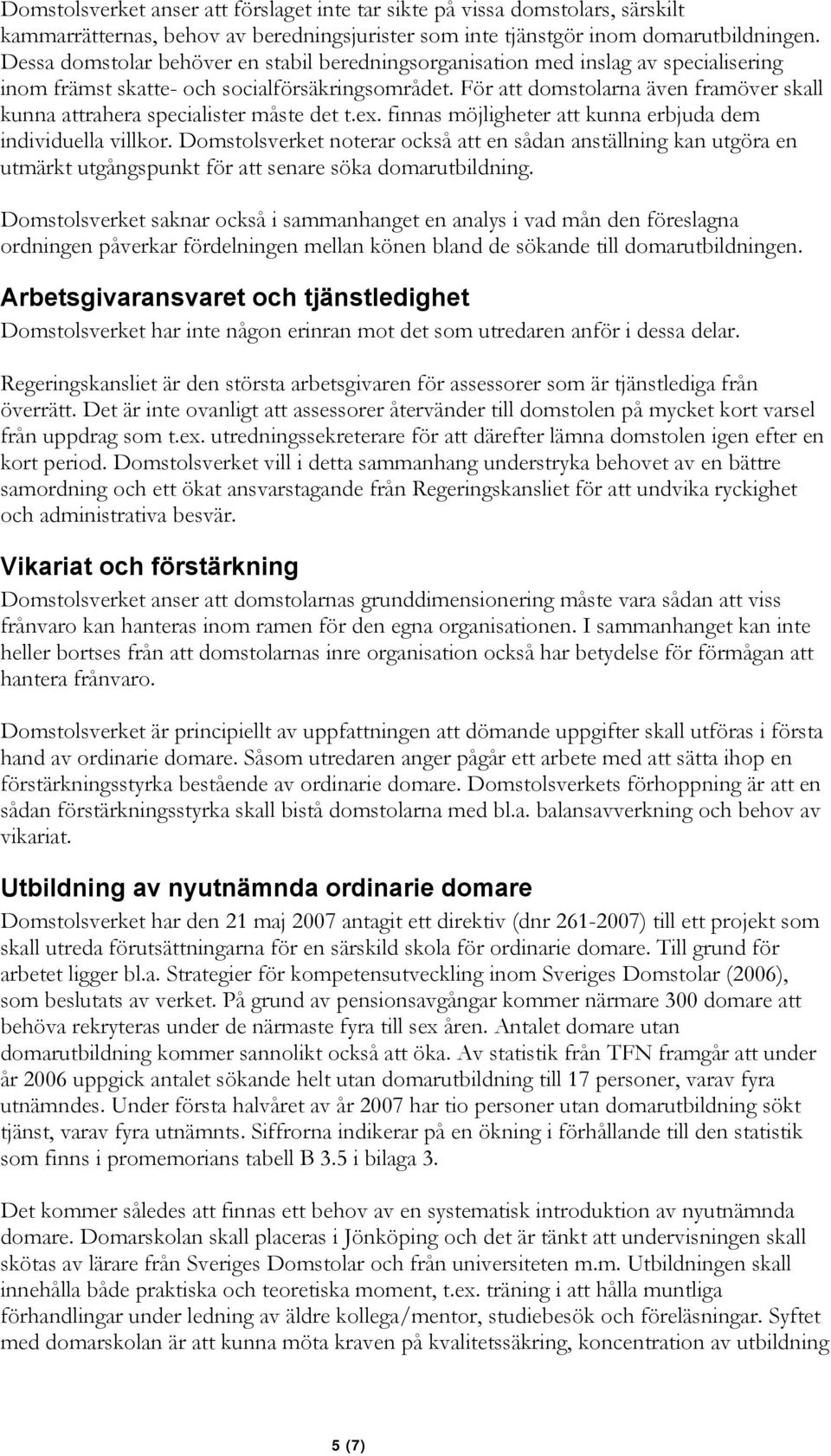 Domstolsverket anser att förslaget inte tar sikte på vissa domstolars, särskilt kammarrätternas, behov av beredningsjurister som inte tjänstgör inom domarutbildningen. Dessa domstolar behöver en stabil beredningsorganisation med inslag av specialisering inom främst skatte- och socialförsäkringsområdet. För att domstolarna även framöver skall kunna attrahera specialister måste det t.ex. finnas möjligheter att kunna erbjuda dem individuella villkor. Domstolsverket noterar också att en sådan anställning kan utgöra en utmärkt utgångspunkt för att senare söka domarutbildning.

Domstolsverket saknar också i sammanhanget en analys i vad mån den föreslagna ordningen påverkar fördelningen mellan könen bland de sökande till domarutbildningen.

Arbetsgivaransvaret och tjänstledighet

Domstolsverket har inte någon erinran mot det som utredaren anför i dessa delar.

Regeringskansliet är den största arbetsgivaren för assessorer som är tjänstlediga från överrätt. Det är inte ovanligt att assessorer återvänder till domstolen på mycket kort varsel från uppdrag som t.ex. utredningssekreterare för att därefter lämna domstolen igen efter en kort period. Domstolsverket vill i detta sammanhang understryka behovet av en bättre samordning och ett ökat ansvarstagande från Regeringskansliet för att undvika ryckighet och administrativa besvär.

Vikariat och förstärkning

Domstolsverket anser att domstolarnas grunddimensionering måste vara sådan att viss frånvaro kan hanteras inom ramen för den egna organisationen. I sammanhanget kan inte heller bortses från att domstolarnas inre organisation också har betydelse för förmågan att hantera frånvaro.

Domstolsverket är principiellt av uppfattningen att dömande uppgifter skall utföras i första hand av ordinarie domare. Såsom utredaren anger pågår ett arbete med att sätta ihop en förstärkningsstyrka bestående av ordinarie domare. Domstolsverkets förhoppning är att en sådan förstärkningsstyrka skall bistå domstolarna med bl.a. balansavverkning och behov av vikariat.

Utbildning av nyutnämnda ordinarie domare

Domstolsverket har den 21 maj 2007 antagit ett direktiv (dnr 261-2007) till ett projekt som skall utreda förutsättningarna för en särskild skola för ordinarie domare. Till grund för arbetet ligger bl.a. Strategier för kompetensutveckling inom Sveriges Domstolar (2006), som beslutats av verket. På grund av pensionsavgångar kommer närmare 300 domare att behöva rekryteras under de närmaste fyra till sex åren. Antalet domare utan domarutbildning kommer sannolikt också att öka. Av statistik från TFN framgår att under år 2006 uppgick antalet sökande helt utan domarutbildning till 17 personer, varav fyra utnämndes. Under första halvåret av år 2007 har tio personer utan domarutbildning sökt tjänst, varav fyra utnämnts. Siffrorna indikerar på en ökning i förhållande till den statistik som finns i promemorians tabell B 3.5 i bilaga 3.

Det kommer således att finnas ett behov av en systematisk introduktion av nyutnämnda domare. Domarskolan skall placeras i Jönköping och det är tänkt att undervisningen skall skötas av lärare från Sveriges Domstolar och från universiteten m.m. Utbildningen skall innehålla både praktiska och teoretiska moment, t.ex. träning i att hålla muntliga förhandlingar under ledning av äldre kollega/mentor, studiebesök och föreläsningar. Syftet med domarskolan är att kunna möta kraven på kvalitetssäkring, koncentration av utbildning

5 (7)